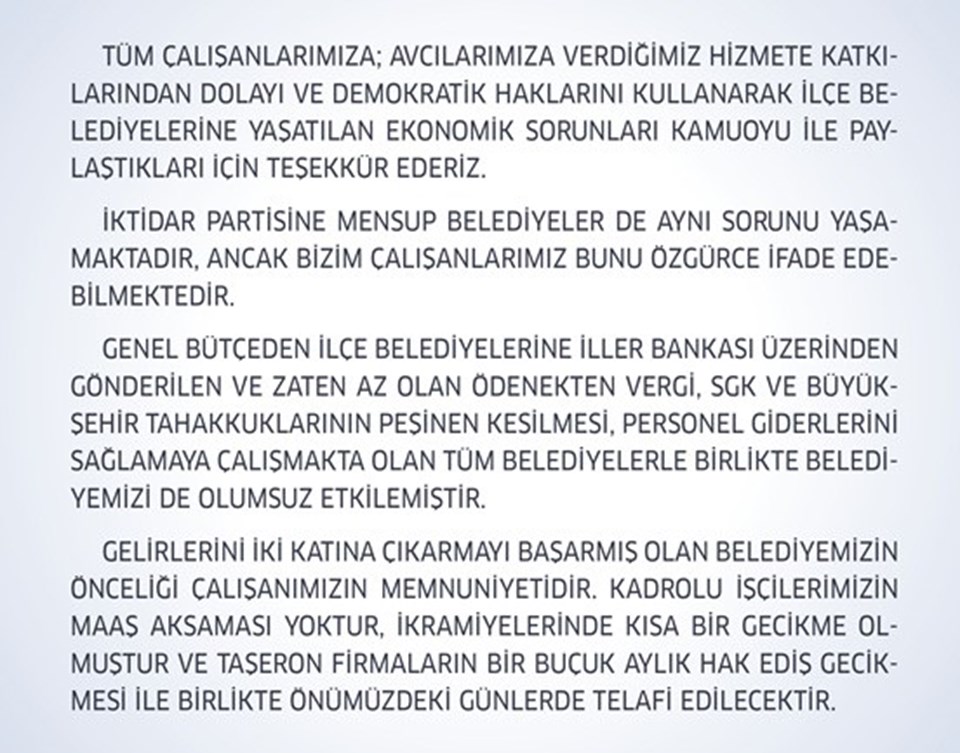 TÜM ÇALIŞANLARIMIZA; AVCILARIMIZA VERDİĞİMİZ HİZMETE KATKILARINDAN DOLAYI VE DEMOKRATİK HAKLARINI KULLANARAK İLÇE BELEDİYELERİNE YAŞATILAN EKONOMİK SORUNLARI KAMUOYU İLE PAYLAŞTIKLARI İÇİN TEŞEKKÜR EDERİZ.

İKTİDAR PARTİSİNE MENSUP BELEDİYELER DE AYNI SORUNU YAŞAMAKTADIR, ANCAK BİZİM ÇALIŞANLARIMIZ BUNU ÖZGÜRCE İFADE EDEBİLMEKTEDİR.

GENEL BÜTÇEDEN İLÇE BELEDİYELERİNE İLLER BANKASI ÜZERİNDEN GÖNDERİLEN VE ZATEN AZ OLAN ÖDENEKTEN VERGİ, SGK VE BÜYÜKŞEHİR TAHAKKUKLARININ PEŞİNEN KESİLMESİ, PERSONEL GİDERLERİNİ SAĞLAMAYA ÇALIŞMAKTA OLAN TÜM BELEDİYELERLE BİRLİKTE BELEDİYEMİZİ DE OLUMSUZ ETKİLEMİŞTİR.

GELİRLERİNİ İKİ KATINA ÇIKARMAYI BAŞARMIŞ OLAN BELEDİYEMİZİN ÖNCELİĞİ ÇALIŞANIMIZIN MEMNUNİYETİDİR. KADROLU İŞÇİLERİMİZİN MAAŞ AKSAMASI YOKTUR, İKRAMİYELERİNDE KISA BİR GECİKME OLMUŞTUR VE TAŞERON FİRMALARIN BİR BUÇUK AYLIK HAK EDİŞ GECİKMESİ İLE BİRLİKTE ÖNÜMÜZDEKİ GÜNLERDE TELAFİ EDİLECEKTİR.